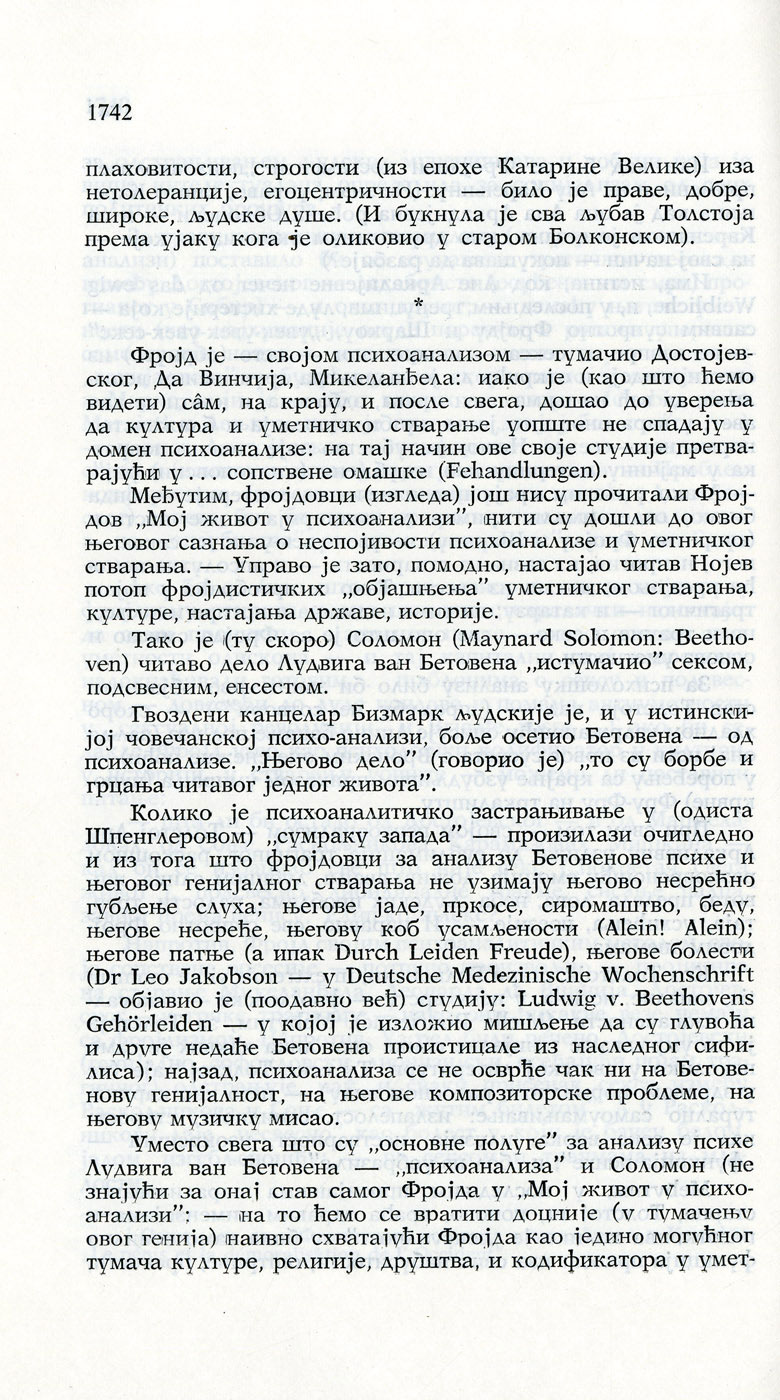 1742

плаховитости, строгости (из епохе Катарине Велике) иза нетолеранције, егоцентричности — било је праве, добре, широке, људске душе. (И букнула је сва љубав Толстоја према ујаку кога је оликовио у старом Болконском).

*

Фројд је — својом психоанализом — тумачио Достојевског, Да Винчија, Микеланђела: иако је (као што ћемо видети) сâм, на крају, и после свега, дошао до уверења да култура и уметничко стварање уопште не спадају у домен психоанализе: на тај начин ове своје студије претварајући у . . . сопствене омашке (Fehandlungen).

Међутим, фројдовци (изгледа) још нису прочитали Фројдов „Мој живот у психоанализи", нити су дошли до овог његовог сазнања о неспојивости психоанализе и уметничког стварања. — Управо је зато, помодно, настајао читав Нојев потоп фројдистичких „објашњења" уметничког стварања, културе, настајања државе, историје.

Тако је (ту скоро) Соломон (Maynard Solomon: Beethoven) читаво дело Лудвига ван Бетовена „истумачио" сексом, подсвесним, енсестом.

Гвоздени канцелар Бизмарк људскије је, и у истинскијој човечанској психо-анализи, боље осетио Бетовена — од психоанализе. „Његово дело" (говорио је) „то су борбе и грцања читавог једног живота".

Колико је психоаналитичко застрањивање у (одиста Шпенглеровом) „сумраку запада" — произилази очигледно и из тога што фројдовци за анализу Бетовенове психе и његовог генијалног стварања не узимају његово несрећно губљење слуха; његове јаде, пркосе, сиромаштво, беду, његове несреће, његову коб усамљености (Alein! Alein); његове патње (а ипак Durch Leiden Freude), његове болести (Dr Leo Jakobson — у Deutsche Medezinische Wochenschrift — објавио је (подавно већ) студију: Ludwig v. Beethovens Gehörleiden — у којој је изложио мишљење да су глувоћа и друге недаће Бетовена проистицале из наследног сифилиса); најзад, психоанализа се не осврће чак ни на Бетовенову генијалност, на његове композиторске проблеме, на његову музичку мисао.

Уместо свега што су „основне полуге" за анализу психе Лудвига ван Бетовена — „психоанализа" и Соломон (не знајући за онај став самог Фројда у „Мој живот у психоанализи": — на то ћемо се вратити доцније (у тумачењу овог генија) наивно схватајући Фројда као једино могућног тумача културе, религије, друштва, и кодификатора у умет-